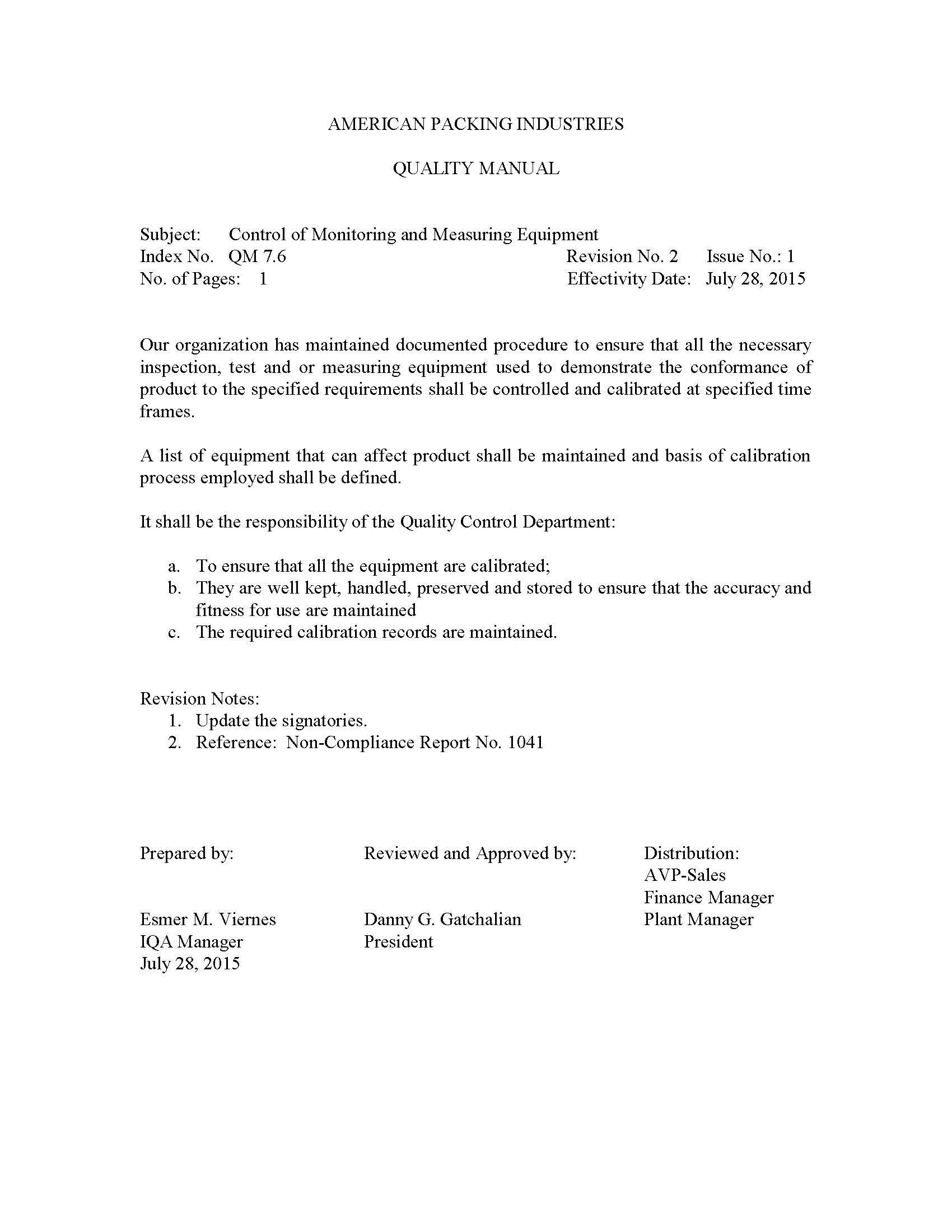 AMERICAN PACKING INDUSTRIES

QUALITY MANUAL

Subject: Control of Monitoring and Measuring Equipment
Index No. QM 7.6 Revision No. 2 Issue No.: 1
No. of Pages: 1 Effectivity Date: July 28, 2015

Our organization has maintained documented procedure to ensure that all the necessary inspection, test and or measuring equipment used to demonstrate the conformance of product to the specified requirements shall be controlled and calibrated at specified time frames.

A list of equipment that can affect product shall be maintained and basis of calibration process employed shall be defined.

It shall be the responsibility of the Quality Control Department:

a. To ensure that all the equipment are calibrated;
b. They are well kept, handled, preserved and stored to ensure that the accuracy and fitness for use are maintained
c. The required calibration records are maintained.

Revision Notes:
1. Update the signatories.
2. Reference: Non-Compliance Report No. 1041

Prepared by:

Esmer M. Viernes
IQA Manager
July 28, 2015

Reviewed and Approved by:

Danny G. Gatchalian
President

Distribution:
AVP-Sales
Finance Manager
Plant Manager